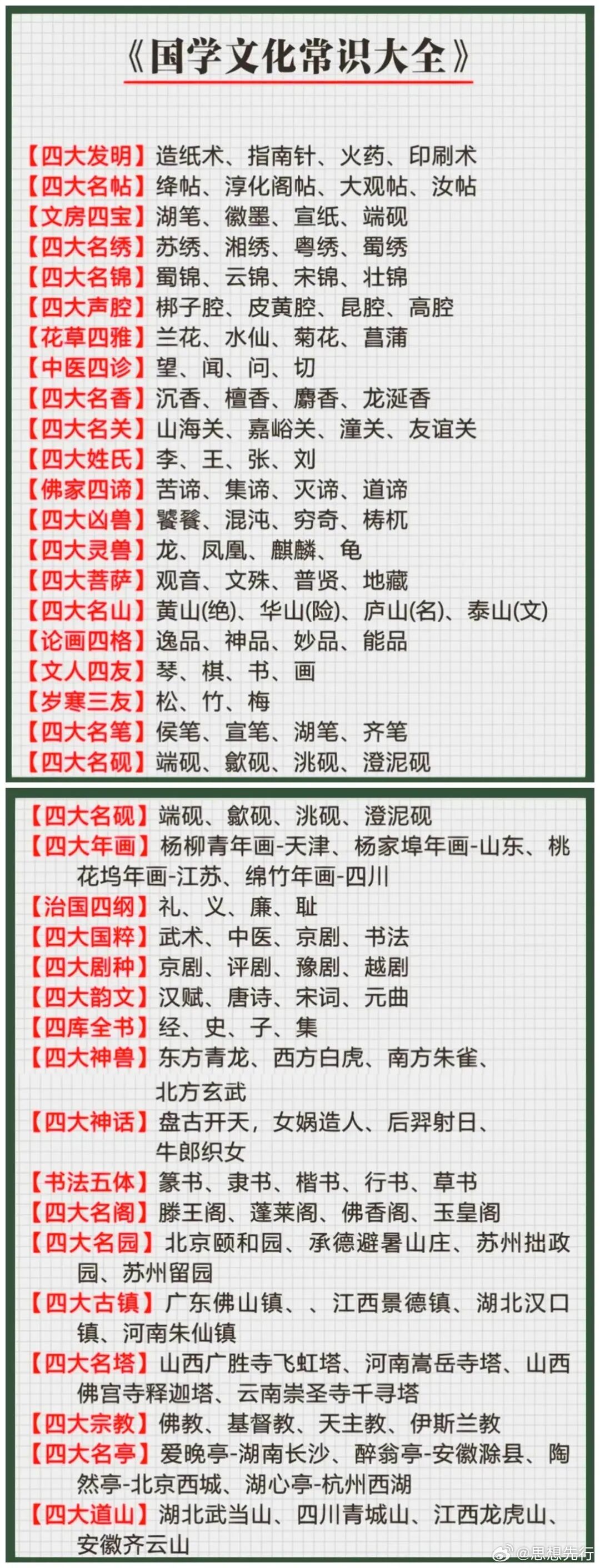 《国学文化常识大全》

【四大发明】造纸术、指南针、火药、印刷术
【四大名帖】绛帖、淳化阁帖、大观帖、汝帖
【文房四宝】湖笔、徽墨、宣纸、端砚
【四大名绣】苏绣、湘绣、粤绣、蜀绣
【四大名锦】蜀锦、云锦、宋锦、壮锦
【四大声腔】梆子腔、皮黄腔、昆腔、高腔
【花草四雅】兰花、水仙、菊花、菖蒲
【中医四诊】望、闻、问、切
【四大名香】沉香、檀香、麝香、龙涎香
【四大名关】山海关、嘉峪关、潼关、友谊关
【四大姓氏】李、王、张、刘
【佛家四谛】苦谛、集谛、灭谛、道谛
【四大凶兽】饕餮、混沌、穷奇、梼杌
【四大灵兽】龙、凤凰、麒麟、龟
【四大菩萨】观音、文殊、普贤、地藏
【四大名山】黄山(绝)、华山(险)、庐山(名)、泰山(文)
【论画四格】逸品、神品、妙品、能品
【文人四友】琴、棋、书、画
【岁寒三友】松、竹、梅
【四大名笔】侯笔、宣笔、湖笔、齐笔
【四大名砚】端砚、歙砚、洮砚、澄泥砚

【四大名砚】端砚、歙砚、洮砚、澄泥砚
【四大年画】杨柳青年画-天津、杨家埠年画-山东、桃花坞年画-江苏、绵竹年画-四川
【治国四纲】礼、义、廉、耻
【四大国粹】武术、中医、京剧、书法
【四大剧种】京剧、评剧、豫剧、越剧
【四大韵文】汉赋、唐诗、宋词、元曲
【四库全书】经、史、子、集
【四大神兽】东方青龙、西方白虎、南方朱雀、北方玄武
【四大神话】盘古开天，女娲造人、后羿射日、牛郎织女
【书法五体】篆书、隶书、楷书、行书、草书
【四大名阁】滕王阁、蓬莱阁、佛香阁、玉皇阁
【四大名园】北京颐和园、承德避暑山庄、苏州拙政园、苏州留园
【四大古镇】广东佛山镇、、江西景德镇、湖北汉口镇、河南朱仙镇
【四大名塔】山西广胜寺飞虹塔、河南嵩岳寺塔、山西佛宫寺释迦塔、云南崇圣寺千寻塔
【四大宗教】佛教、基督教、天主教、伊斯兰教
【四大名亭】爱晚亭-湖南长沙、醉翁亭-安徽滁县、陶然亭-北京西城、湖心亭-杭州西湖
【四大道山】湖北武当山、四川青城山、江西龙虎山、安徽齐云山

@思想先行